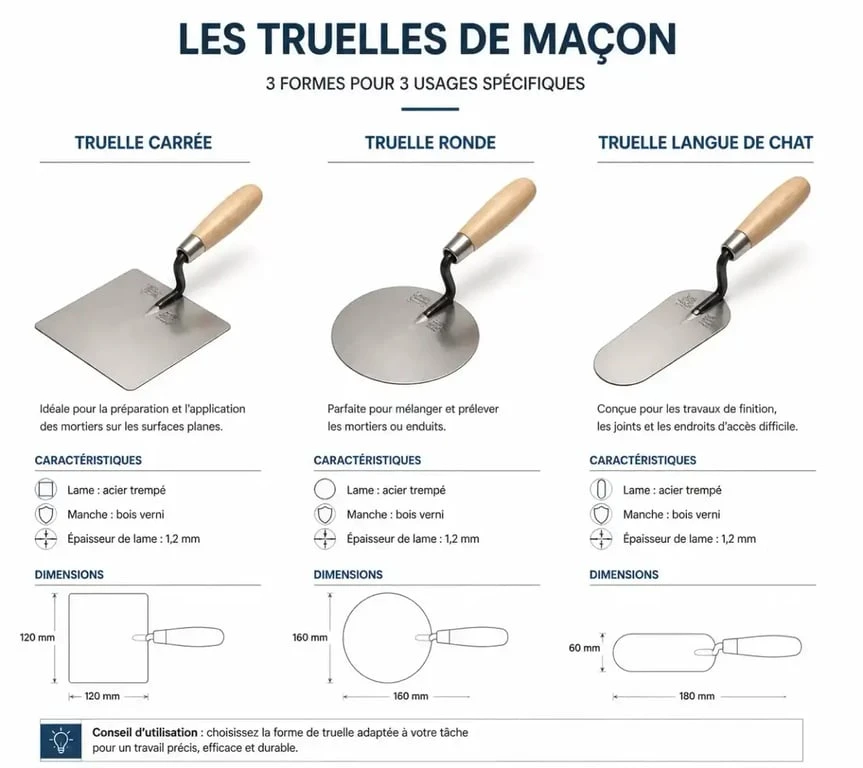 LES TRUELLES DE MAÇON

3 FORMES POUR 3 USAGES SPÉCIFIQUES

TRUELLE CARRÉE

Idéale pour la préparation et l'application des mortiers sur les surfaces planes.

CARACTÉRISTIQUES

Lame : acier trempé

Manche : bois verni

Épaisseur de lame : 1,2 mm

DIMENSIONS

120 mm

120 mm

TRUELLE RONDE

Parfaite pour mélanger et prélever les mortiers ou enduits.

CARACTÉRISTIQUES

Lame : acier trempé

Manche : bois verni

Épaisseur de lame : 1,2 mm

DIMENSIONS

160 mm

160 mm

TRUELLE LANGUE DE CHAT

Conçue pour les travaux de finition, les joints et les endroits d'accès difficile.

CARACTÉRISTIQUES

Lame : acier trempé

Manche : bois verni

Épaisseur de lame : 1,2 mm

DIMENSIONS

60 mm

180 mm

Conseil d'utilisation : choisissez la forme de truelle adaptée à votre tâche pour un travail précis, efficace et durable.